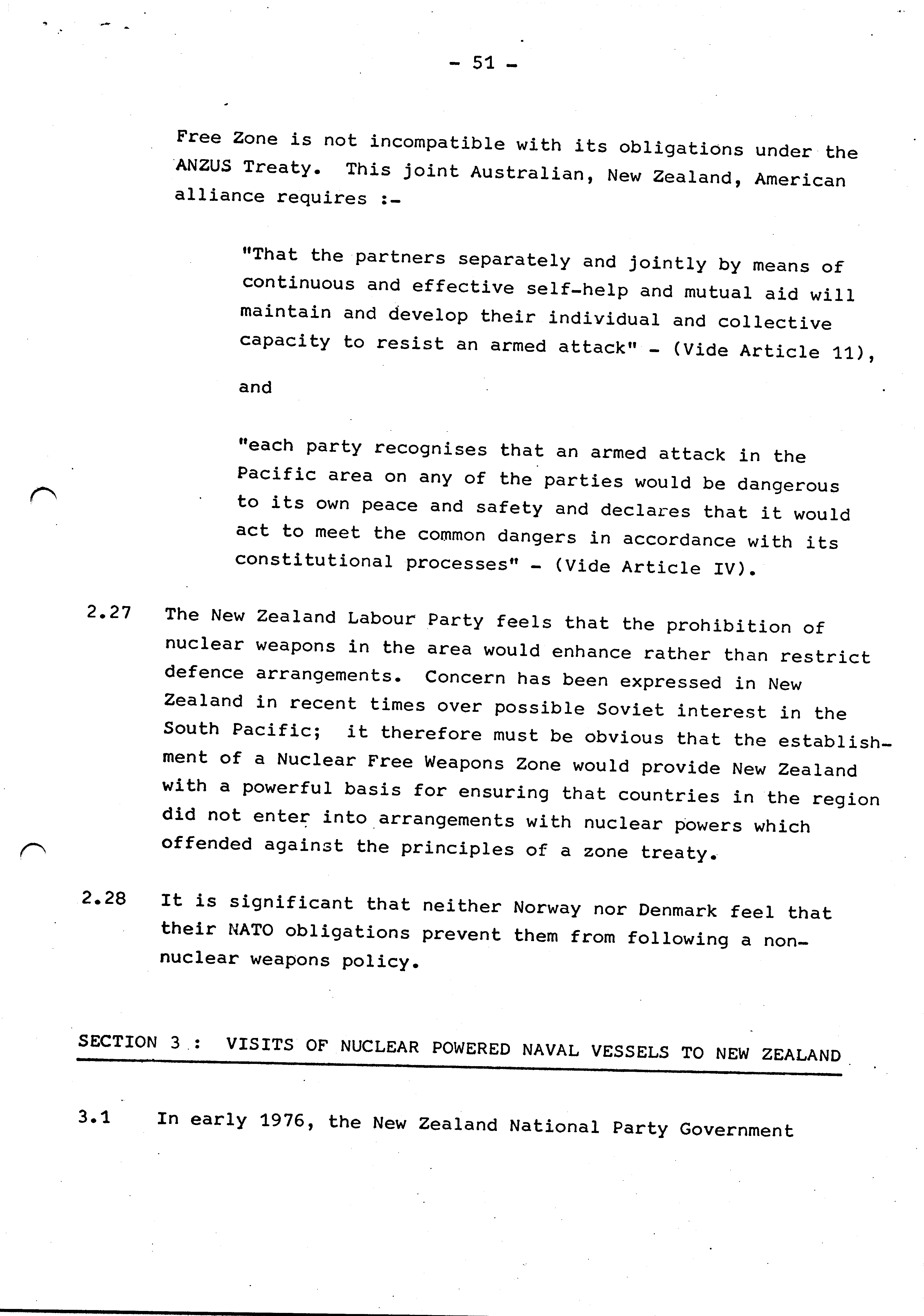 - 51 -

Free Zone is not incompatible with its obligations under the ANZUS Treaty. This joint Australian, New Zealand, American alliance requires :-

"That the partners separately and jointly by means of continuous and effective self-help and mutual aid will maintain and develop their individual and collective capacity to resist an armed attack" - (Vide Article 11),

and

"each party recognises that an armed attack in the Pacific area on any of the parties would be dangerous to its own peace and safety and declares that it would act to meet the common dangers in accordance with its constitutional processes" - (Vide Article IV).

2.27 The New Zealand Labour Party feels that the prohibition of nuclear weapons in the area would enhance rather than restrict defence arrangements. Concern has been expressed in New Zealand in recent times over possible Soviet interest in the South Pacific; it therefore must be obvious that the establishment of a Nuclear Free Weapons Zone would provide New Zealand with a powerful basis for ensuring that countries in the region did not enter into arrangements with nuclear powers which offended against the principles of a zone treaty.

2.28 It is significant that neither Norway nor Denmark feel that their NATO obligations prevent them from following a non-nuclear weapons policy.

SECTION 3 : VISITS OF NUCLEAR POWERED NAVAL VESSELS TO NEW ZEALAND

3.1 In early 1976, the New Zealand National Party Government